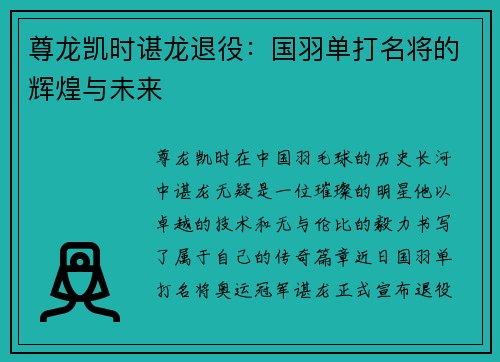 尊龙凯时谌龙退役：国羽单打名将的辉煌与未来

尊龙凯时在中国羽毛球的历史长河中谌龙无疑是一位璀璨的明星他以卓越的技术和无与伦比的毅力书写了属于自己的传奇篇章近日国羽单打名将奥运冠军谌龙正式宣布退役